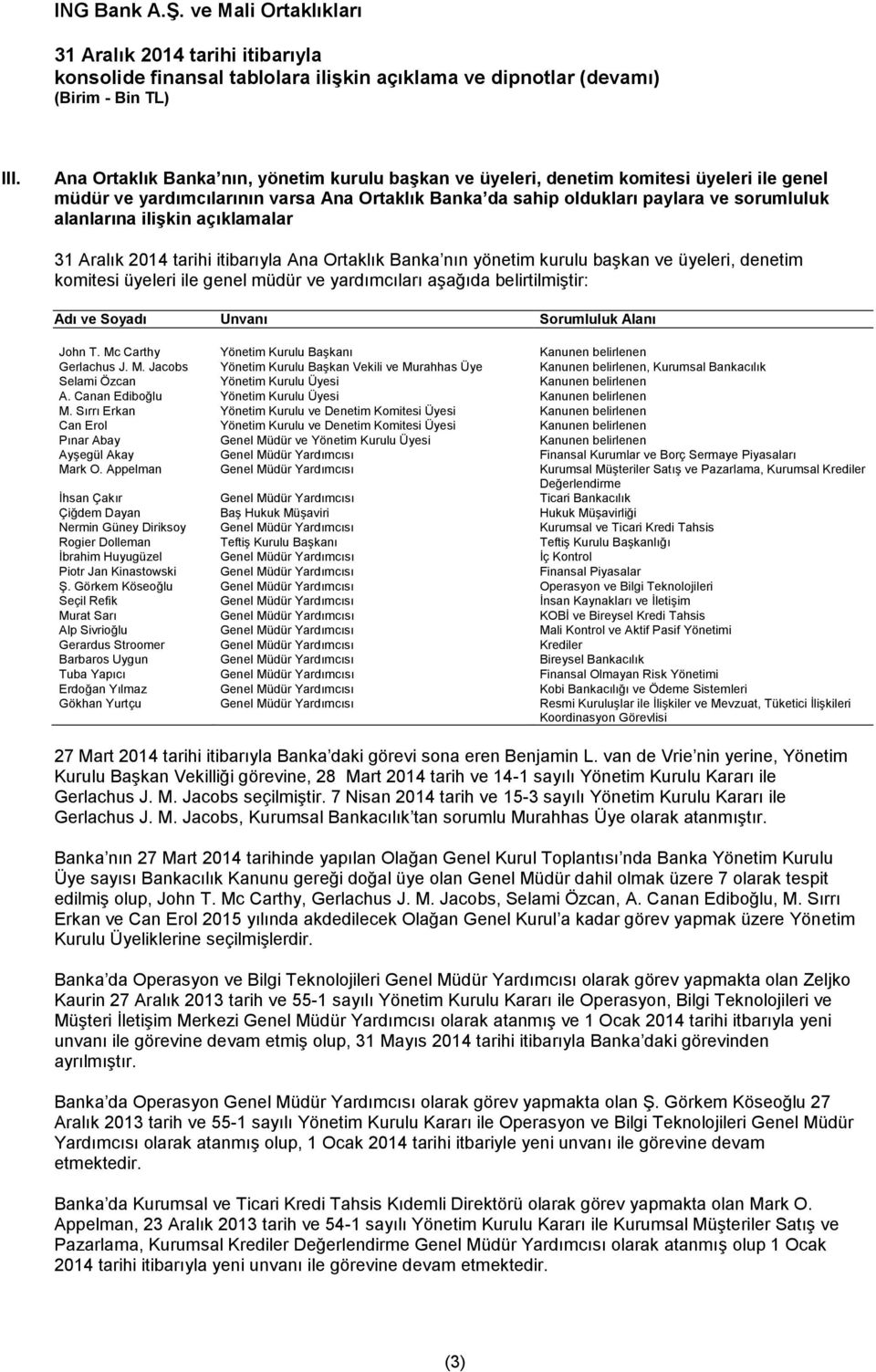 ING Bank A.Ş. ve Mali Ortaklıkları

31 Aralık 2014 tarihi itibarıyla
konsolide finansal tablolara ilişkin açıklama ve dipnotlar (devamı)
(Birim - Bin TL)

III. Ana Ortaklık Banka nın, yönetim kurulu başkan ve üyeleri, denetim komitesi üyeleri ile genel müdür ve yardımcılarının varsa Ana Ortaklık Banka da sahip oldukları paylara ve sorumluluk alanlarına ilişkin açıklamalar

31 Aralık 2014 tarihi itibarıyla Ana Ortaklık Banka nın yönetim kurulu başkan ve üyeleri, denetim komitesi üyeleri ile genel müdür ve yardımcıları aşağıda belirtilmiştir:

| Adı ve Soyadı | Unvanı | Sorumluluk Alanı |
|---|---|---|
| John T. Mc Carthy | Yönetim Kurulu Başkanı | Kanunen belirlenen |
| Gerlachus J. M. Jacobs | Yönetim Kurulu Başkan Vekili ve Murahhas Üye | Kanunen belirlenen, Kurumsal Bankacılık |
| Selami Özcan | Yönetim Kurulu Üyesi | Kanunen belirlenen |
| A. Canan Ediboğlu | Yönetim Kurulu Üyesi | Kanunen belirlenen |
| M. Sırrı Erkan | Yönetim Kurulu ve Denetim Komitesi Üyesi | Kanunen belirlenen |
| Can Erol | Yönetim Kurulu ve Denetim Komitesi Üyesi | Kanunen belirlenen |
| Pınar Abay | Genel Müdür ve Yönetim Kurulu Üyesi | Kanunen belirlenen |
| Ayşegül Akay | Genel Müdür Yardımcısı | Finansal Kurumlar ve Borç Sermaye Piyasaları |
| Mark O. Appelman | Genel Müdür Yardımcısı | Kurumsal Müşteriler Satış ve Pazarlama, Kurumsal Krediler Değerlendirme |
| İhsan Çakır | Genel Müdür Yardımcısı | Ticari Bankacılık |
| Çiğdem Dayan | Baş Hukuk Müşaviri | Hukuk Müşavirliği |
| Nermin Güney Diriksoy | Genel Müdür Yardımcısı | Kurumsal ve Ticari Kredi Tahsis |
| Rogier Dolleman | Teftiş Kurulu Başkanı | Teftiş Kurulu Başkanlığı |
| İbrahim Huyugüzel | Genel Müdür Yardımcısı | İç Kontrol |
| Piotr Jan Kinastowski | Genel Müdür Yardımcısı | Finansal Piyasalar |
| Ş. Görkem Köseoğlu | Genel Müdür Yardımcısı | Operasyon ve Bilgi Teknolojileri |
| Seçil Refik | Genel Müdür Yardımcısı | İnsan Kaynakları ve İletişim |
| Murat Sarı | Genel Müdür Yardımcısı | KOBİ ve Bireysel Kredi Tahsis |
| Alp Sivrioğlu | Genel Müdür Yardımcısı | Mali Kontrol ve Aktif Pasif Yönetimi |
| Gerardus Stroomer | Genel Müdür Yardımcısı | Krediler |
| Barbaros Uygun | Genel Müdür Yardımcısı | Bireysel Bankacılık |
| Tuba Yapıcı | Genel Müdür Yardımcısı | Finansal Olmayan Risk Yönetimi |
| Erdoğan Yılmaz | Genel Müdür Yardımcısı | Kobi Bankacılığı ve Ödeme Sistemleri |
| Gökhan Yurtçu | Genel Müdür Yardımcısı | Resmi Kuruluşlar ile İlişkiler ve Mevzuat, Tüketici İlişkileri Koordinasyon Görevlisi |

27 Mart 2014 tarihi itibarıyla Banka daki görevi sona eren Benjamin L. van de Vrie nin yerine, Yönetim Kurulu Başkan Vekilliği görevine, 28 Mart 2014 tarih ve 14-1 sayılı Yönetim Kurulu Kararı ile Gerlachus J. M. Jacobs seçilmiştir. 7 Nisan 2014 tarih ve 15-3 sayılı Yönetim Kurulu Kararı ile Gerlachus J. M. Jacobs, Kurumsal Bankacılık tan sorumlu Murahhas Üye olarak atanmıştır.

Banka nın 27 Mart 2014 tarihinde yapılan Olağan Genel Kurul Toplantısı nda Banka Yönetim Kurulu Üye sayısı Bankacılık Kanunu gereği doğal üye olan Genel Müdür dahil olmak üzere 7 olarak tespit edilmiş olup, John T. Mc Carthy, Gerlachus J. M. Jacobs, Selami Özcan, A. Canan Ediboğlu, M. Sırrı Erkan ve Can Erol 2015 yılında akdedilecek Olağan Genel Kurul a kadar görev yapmak üzere Yönetim Kurulu Üyeliklerine seçilmişlerdir.

Banka da Operasyon ve Bilgi Teknolojileri Genel Müdür Yardımcısı olarak görev yapmakta olan Zeljko Kaurin 27 Aralık 2013 tarih ve 55-1 sayılı Yönetim Kurulu Kararı ile Operasyon, Bilgi Teknolojileri ve Müşteri İletişim Merkezi Genel Müdür Yardımcısı olarak atanmış ve 1 Ocak 2014 tarihi itbarıyla yeni unvanı ile görevine devam etmiş olup, 31 Mayıs 2014 tarihi itibarıyla Banka daki görevinden ayrılmıştır.

Banka da Operasyon Genel Müdür Yardımcısı olarak görev yapmakta olan Ş. Görkem Köseoğlu 27 Aralık 2013 tarih ve 55-1 sayılı Yönetim Kurulu Kararı ile Operasyon ve Bilgi Teknolojileri Genel Müdür Yardımcısı olarak atanmış olup, 1 Ocak 2014 tarihi itbariyle yeni unvanı ile görevine devam etmektedir.

Banka da Kurumsal ve Ticari Kredi Tahsis Kıdemli Direktörü olarak görev yapmakta olan Mark O. Appelman, 23 Aralık 2013 tarih ve 54-1 sayılı Yönetim Kurulu Kararı ile Kurumsal Müşteriler Satış ve Pazarlama, Kurumsal Krediler Değerlendirme Genel Müdür Yardımcısı olarak atanmış olup 1 Ocak 2014 tarihi itibarıyla yeni unvanı ile görevine devam etmektedir.

(3)